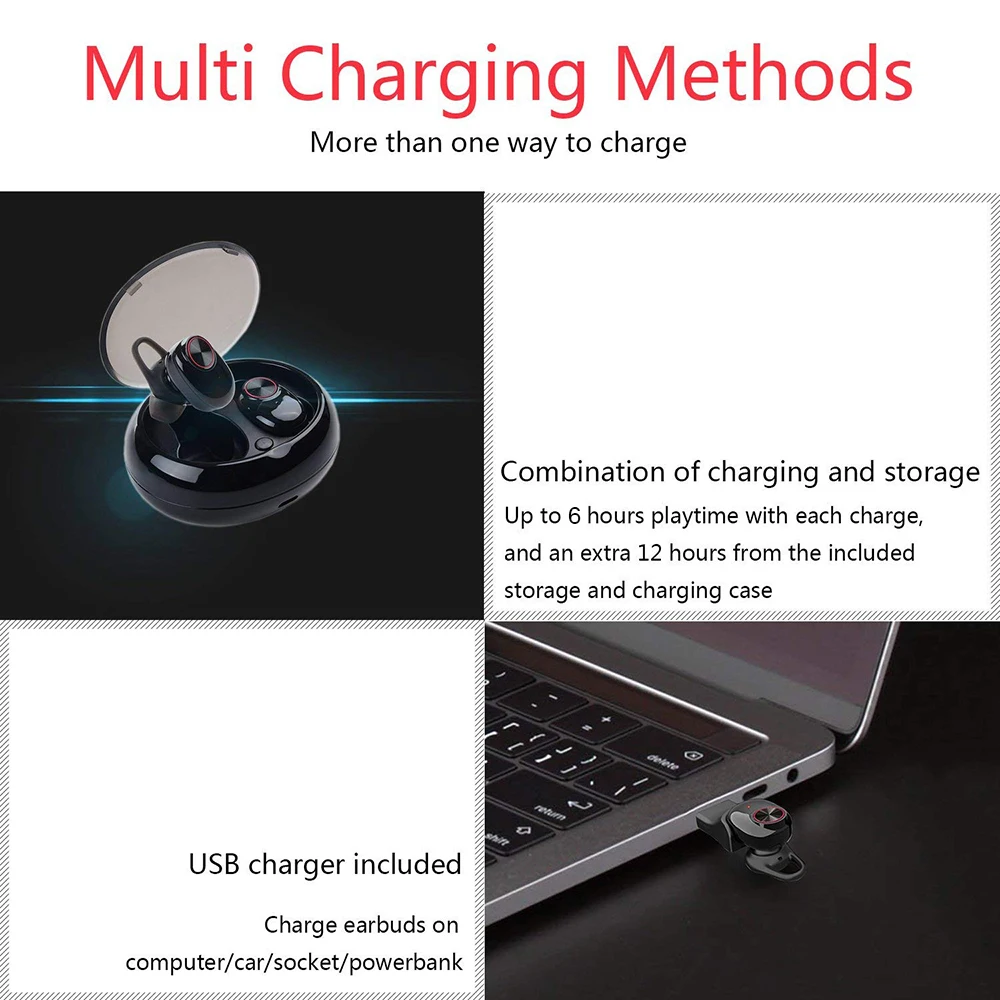 Multi Charging Methods

More than one way to charge

Combination of charging and storage

Up to 6 hours playtime with each charge, and an extra 12 hours from the included storage and charging case

USB charger included

Charge earbuds on computer/car/socket/powerbank